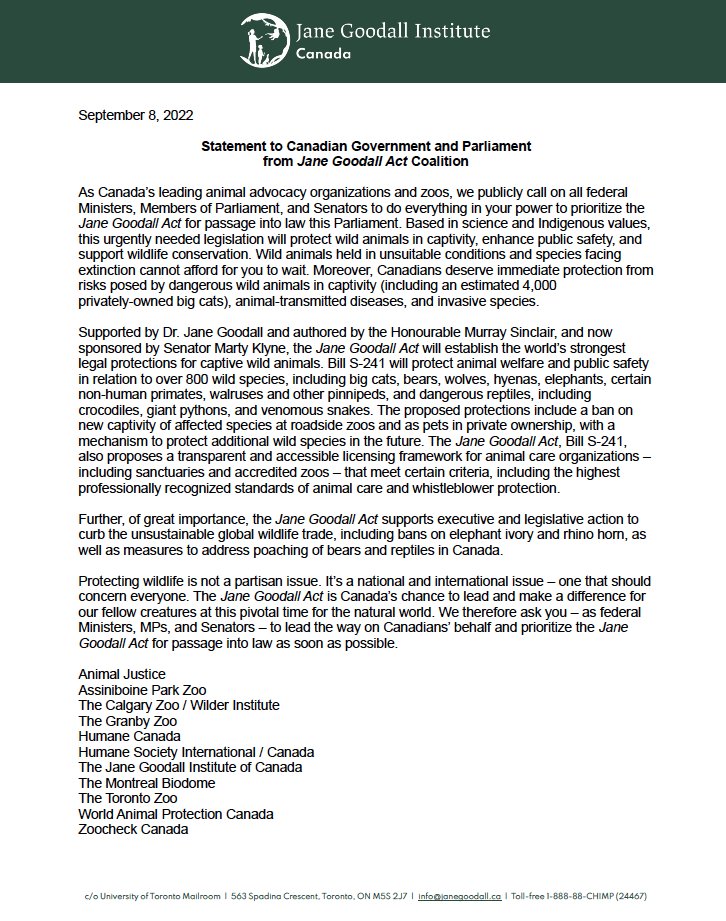 Jane Goodall Institute
Canada

September 8, 2022

Statement to Canadian Government and Parliament
from Jane Goodall Act Coalition

As Canada's leading animal advocacy organizations and zoos, we publicly call on all federal Ministers, Members of Parliament, and Senators to do everything in your power to prioritize the Jane Goodall Act for passage into law this Parliament. Based in science and Indigenous values, this urgently needed legislation will protect wild animals in captivity, enhance public safety, and support wildlife conservation. Wild animals held in unsuitable conditions and species facing extinction cannot afford for you to wait. Moreover, Canadians deserve immediate protection from risks posed by dangerous wild animals in captivity (including an estimated 4,000 privately-owned big cats), animal-transmitted diseases, and invasive species.

Supported by Dr. Jane Goodall and authored by the Honourable Murray Sinclair, and now sponsored by Senator Marty Klyne, the Jane Goodall Act will establish the world's strongest legal protections for captive wild animals. Bill S-241 will protect animal welfare and public safety in relation to over 800 wild species, including big cats, bears, wolves, hyenas, elephants, certain non-human primates, walruses and other pinnipeds, and dangerous reptiles, including crocodiles, giant pythons, and venomous snakes. The proposed protections include a ban on new captivity of affected species at roadside zoos and as pets in private ownership, with a mechanism to protect additional wild species in the future. The Jane Goodall Act, Bill S-241, also proposes a transparent and accessible licensing framework for animal care organizations – including sanctuaries and accredited zoos – that meet certain criteria, including the highest professionally recognized standards of animal care and whistleblower protection.

Further, of great importance, the Jane Goodall Act supports executive and legislative action to curb the unsustainable global wildlife trade, including bans on elephant ivory and rhino horn, as well as measures to address poaching of bears and reptiles in Canada.

Protecting wildlife is not a partisan issue. It's a national and international issue – one that should concern everyone. The Jane Goodall Act is Canada's chance to lead and make a difference for our fellow creatures at this pivotal time for the natural world. We therefore ask you – as federal Ministers, MPs, and Senators – to lead the way on Canadians' behalf and prioritize the Jane Goodall Act for passage into law as soon as possible.

Animal Justice
Assiniboine Park Zoo
The Calgary Zoo / Wilder Institute
The Granby Zoo
Humane Canada
Humane Society International / Canada
The Jane Goodall Institute of Canada
The Montreal Biodome
The Toronto Zoo
World Animal Protection Canada
Zoocheck Canada

c/o University of Toronto Mailroom | 563 Spadina Crescent, Toronto, ON M5S 2J7 | info@janegoodall.ca | Toll-free 1-888-88-CHIMP (24467)